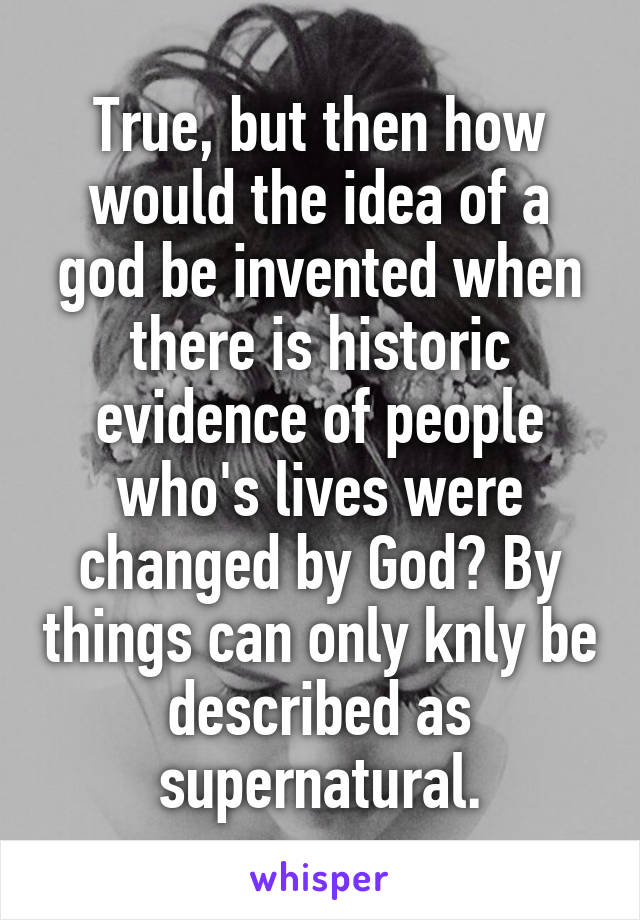 True, but then how would the idea of a god be invented when there is historic evidence of people who's lives were changed by God? By things can only knly be described as supernatural.

whisper